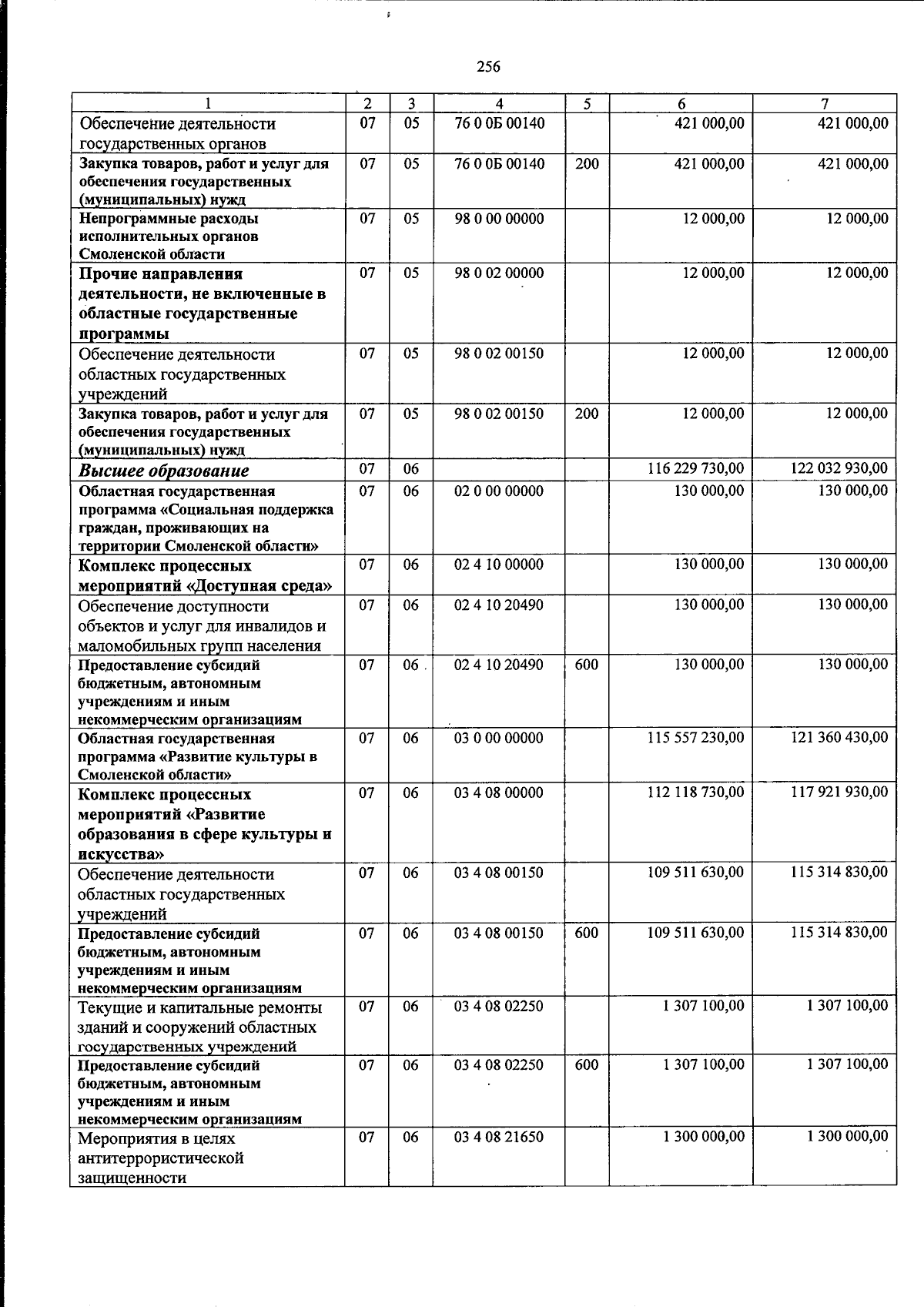 256

| 1 | 2 | 3 | 4 | 5 | 6 | 7 |
|---|---|---|---|---|---|---|
| Обеспечение деятельности государственных органов | 07 | 05 | 76 0 0Б 00140 |  | 421 000,00 | 421 000,00 |
| Закупка товаров, работ и услуг для обеспечения государственных (муниципальных) нужд | 07 | 05 | 76 0 0Б 00140 | 200 | 421 000,00 | 421 000,00 |
| Непрограммные расходы исполнительных органов Смоленской области | 07 | 05 | 98 0 00 00000 |  | 12 000,00 | 12 000,00 |
| Прочие направления деятельности, не включенные в областные государственные программы | 07 | 05 | 98 0 02 00000 |  | 12 000,00 | 12 000,00 |
| Обеспечение деятельности областных государственных учреждений | 07 | 05 | 98 0 02 00150 |  | 12 000,00 | 12 000,00 |
| Закупка товаров, работ и услуг для обеспечения государственных (муниципальных) нужд | 07 | 05 | 98 0 02 00150 | 200 | 12 000,00 | 12 000,00 |
| Высшее образование | 07 | 06 |  |  | 116 229 730,00 | 122 032 930,00 |
| Областная государственная программа «Социальная поддержка граждан, проживающих на территории Смоленской области» | 07 | 06 | 02 0 00 00000 |  | 130 000,00 | 130 000,00 |
| Комплекс процессных мероприятий «Доступная среда» | 07 | 06 | 02 4 10 00000 |  | 130 000,00 | 130 000,00 |
| Обеспечение доступности объектов и услуг для инвалидов и маломобильных групп населения | 07 | 06 | 02 4 10 20490 |  | 130 000,00 | 130 000,00 |
| Предоставление субсидий бюджетным, автономным учреждениям и иным некоммерческим организациям | 07 | 06 | 02 4 10 20490 | 600 | 130 000,00 | 130 000,00 |
| Областная государственная программа «Развитие культуры в Смоленской области» | 07 | 06 | 03 0 00 00000 |  | 115 557 230,00 | 121 360 430,00 |
| Комплекс процессных мероприятий «Развитие образования в сфере культуры и искусства» | 07 | 06 | 03 4 08 00000 |  | 112 118 730,00 | 117 921 930,00 |
| Обеспечение деятельности областных государственных учреждений | 07 | 06 | 03 4 08 00150 |  | 109 511 630,00 | 115 314 830,00 |
| Предоставление субсидий бюджетным, автономным учреждениям и иным некоммерческим организациям | 07 | 06 | 03 4 08 00150 | 600 | 109 511 630,00 | 115 314 830,00 |
| Текущие и капитальные ремонты зданий и сооружений областных государственных учреждений | 07 | 06 | 03 4 08 02250 |  | 1 307 100,00 | 1 307 100,00 |
| Предоставление субсидий бюджетным, автономным учреждениям и иным некоммерческим организациям | 07 | 06 | 03 4 08 02250 | 600 | 1 307 100,00 | 1 307 100,00 |
| Мероприятия в целях антитеррористической защищенности | 07 | 06 | 03 4 08 21650 |  | 1 300 000,00 | 1 300 000,00 |